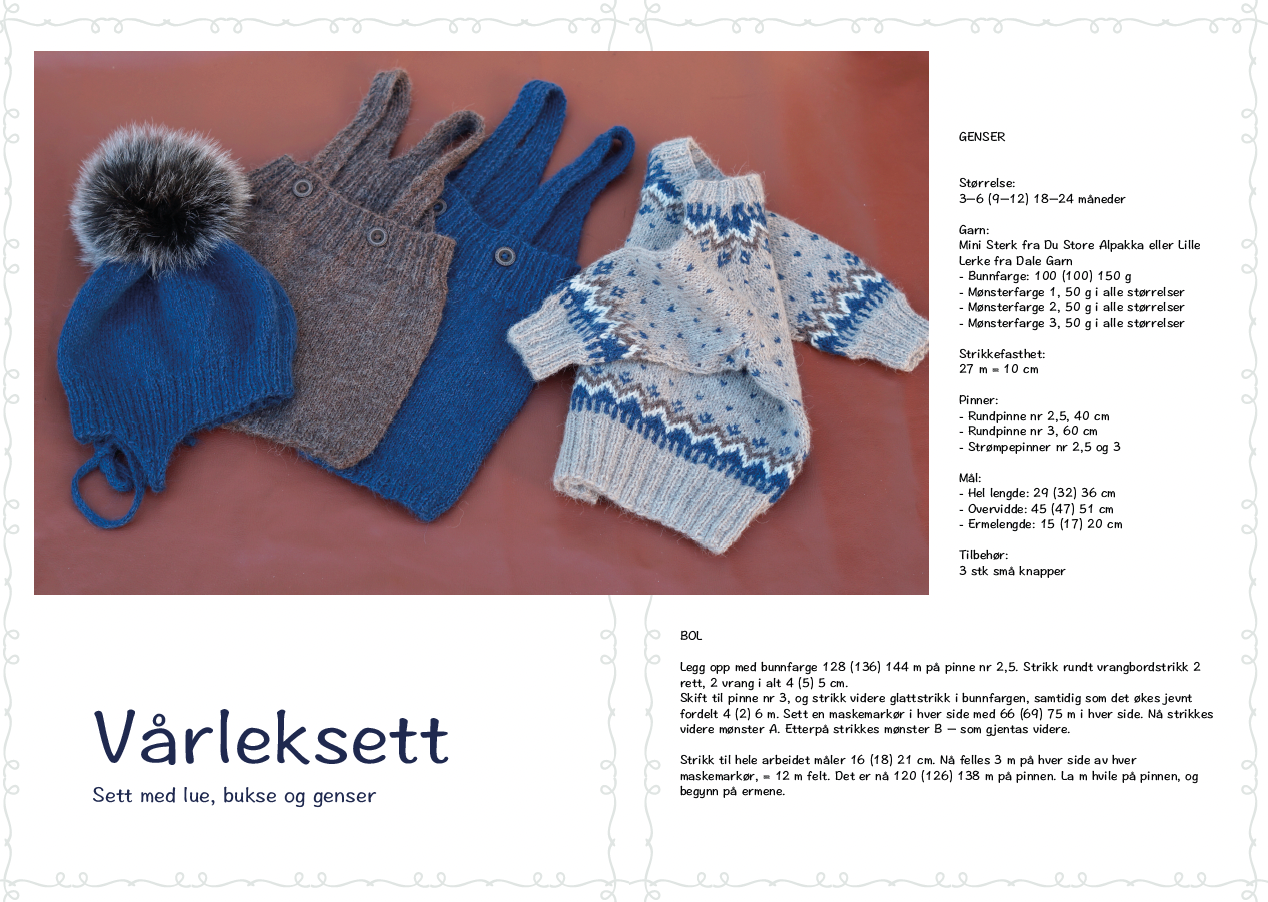 GENSER

Størrelse:
3–6 (9–12) 18–24 måneder

Garn:
Mini Sterk fra Du Store Alpakka eller Lille Lerke fra Dale Garn
- Bunnfarge: 100 (100) 150 g
- Mønsterfarge 1, 50 g i alle størrelser
- Mønsterfarge 2, 50 g i alle størrelser
- Mønsterfarge 3, 50 g i alle størrelser

Strikkefasthet:
27 m = 10 cm

Pinner:
- Rundpinne nr 2,5, 40 cm
- Rundpinne nr 3, 60 cm
- Strømpepinner nr 2,5 og 3

Mål:
- Hel lengde: 29 (32) 36 cm
- Overvidde: 45 (47) 51 cm
- Ermelengde: 15 (17) 20 cm

Tilbehør:
3 stk små knapper

Vårleksett

Sett med lue, bukse og genser

BOL

Legg opp med bunnfarge 128 (136) 144 m på pinne nr 2,5. Strikk rundt vrangbordstrikk 2 rett, 2 vrang i alt 4 (5) 5 cm.
Skift til pinne nr 3, og strikk videre glattstrikk i bunnfargen, samtidig som det økes jevnt fordelt 4 (2) 6 m. Sett en maskemarkør i hver side med 66 (69) 75 m i hver side. Nå strikkes videre mønster A. Etterpå strikkes mønster B – som gjentas videre.

Strikk til hele arbeidet måler 16 (18) 21 cm. Nå felles 3 m på hver side av hver maskemarkør, = 12 m felt. Det er nå 120 (126) 138 m på pinnen. La m hvile på pinnen, og begynn på ermene.